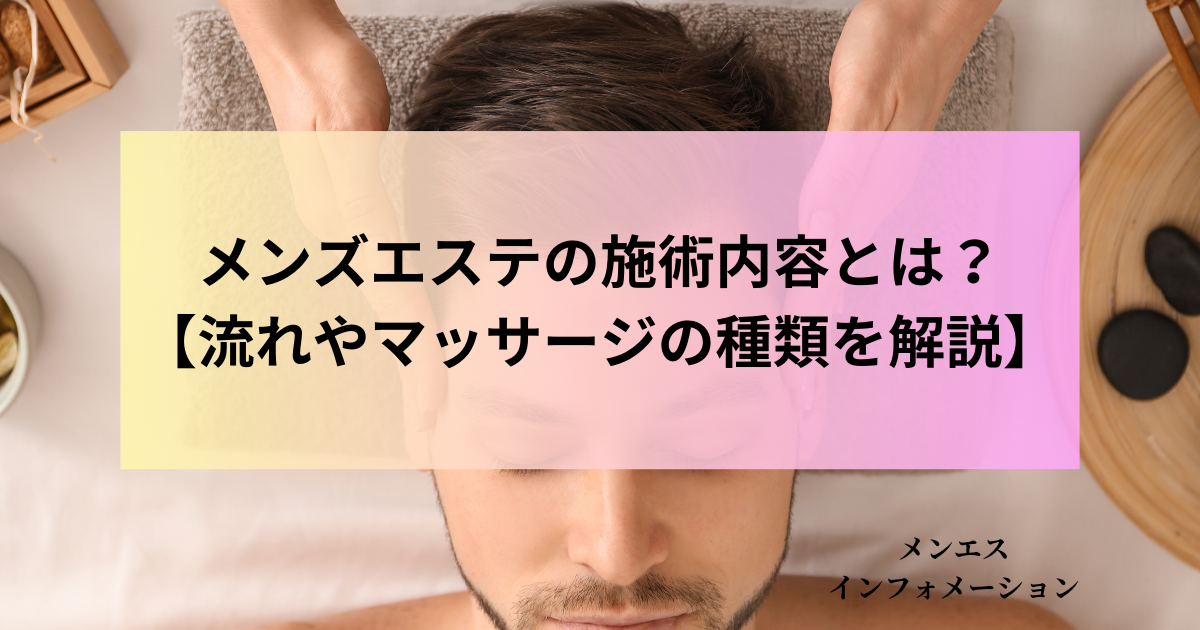 メンズエステの施術内容とは？
【流れやマッサージの種類を解説】

メンエス
インフォメーション